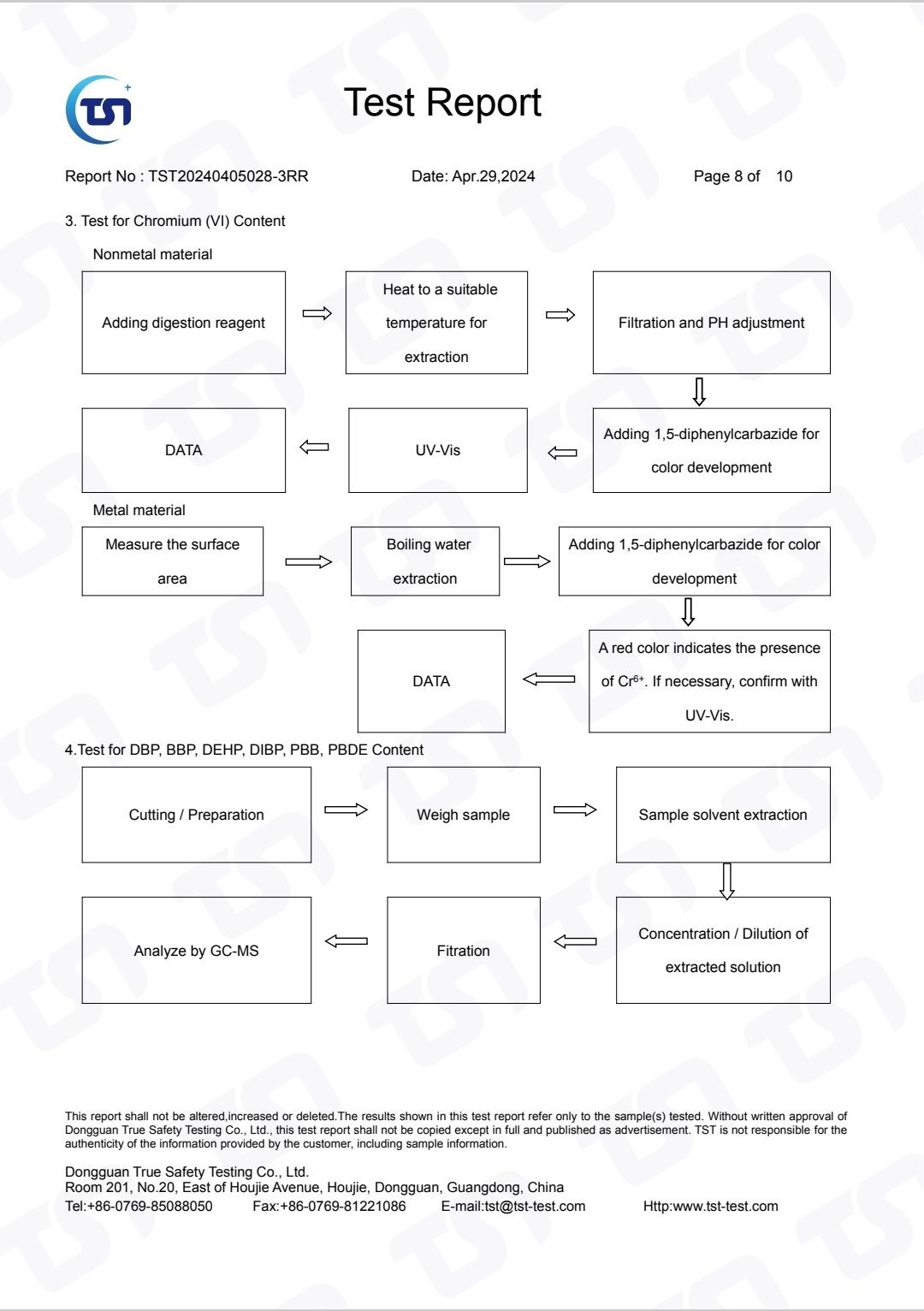 TST

Test Report

Report No : TST20240405028-3RR　　Date: Apr.29,2024　　Page 8 of 10

3. Test for Chromium (VI) Content

Nonmetal material

Adding digestion reagent

Heat to a suitable temperature for extraction

Filtration and PH adjustment

Adding 1,5-diphenylcarbazide for color development

UV-Vis

DATA

Metal material

Measure the surface area

Boiling water extraction

Adding 1,5-diphenylcarbazide for color development

A red color indicates the presence of $Cr^{6+}$. If necessary, confirm with UV-Vis.

DATA

4.Test for DBP, BBP, DEHP, DIBP, PBB, PBDE Content

Cutting / Preparation

Weigh sample

Sample solvent extraction

Concentration / Dilution of extracted solution

Fitration

Analyze by GC-MS

This report shall not be altered,increased or deleted.The results shown in this test report refer only to the sample(s) tested. Without written approval of Dongguan True Safety Testing Co., Ltd., this test report shall not be copied except in full and published as advertisement. TST is not responsible for the authenticity of the information provided by the customer, including sample information.

Dongguan True Safety Testing Co., Ltd.
Room 201, No.20, East of Houjie Avenue, Houjie, Dongguan, Guangdong, China
Tel:+86-0769-85088050　Fax:+86-0769-81221086　E-mail:tst@tst-test.com　Http:www.tst-test.com